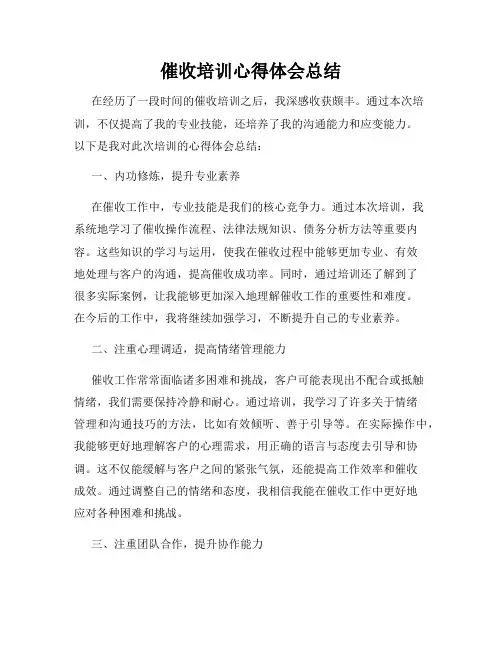 催收培训心得体会总结

在经历了一段时间的催收培训之后，我深感收获颇丰。通过本次培训，不仅提高了我的专业技能，还培养了我的沟通能力和应变能力。以下是我对此次培训的心得体会总结：

一、内功修炼，提升专业素养

在催收工作中，专业技能是我们的核心竞争力。通过本次培训，我系统地学习了催收操作流程、法律法规知识、债务分析方法等重要内容。这些知识的学习与运用，使我在催收过程中能够更加专业、有效地处理与客户的沟通，提高催收成功率。同时，通过培训还了解到了很多实际案例，让我能够更加深入地理解催收工作的重要性和难度。在今后的工作中，我将继续加强学习，不断提升自己的专业素养。

二、注重心理调适，提高情绪管理能力

催收工作常常面临诸多困难和挑战，客户可能表现出不配合或抵触情绪，我们需要保持冷静和耐心。通过培训，我学习了许多关于情绪管理和沟通技巧的方法，比如有效倾听、善于引导等。在实际操作中，我能够更好地理解客户的心理需求，用正确的语言与态度去引导和协调。这不仅能缓解与客户之间的紧张气氛，还能提高工作效率和催收成效。通过调整自己的情绪和态度，我相信我能在催收工作中更好地应对各种困难和挑战。

三、注重团队合作，提升协作能力